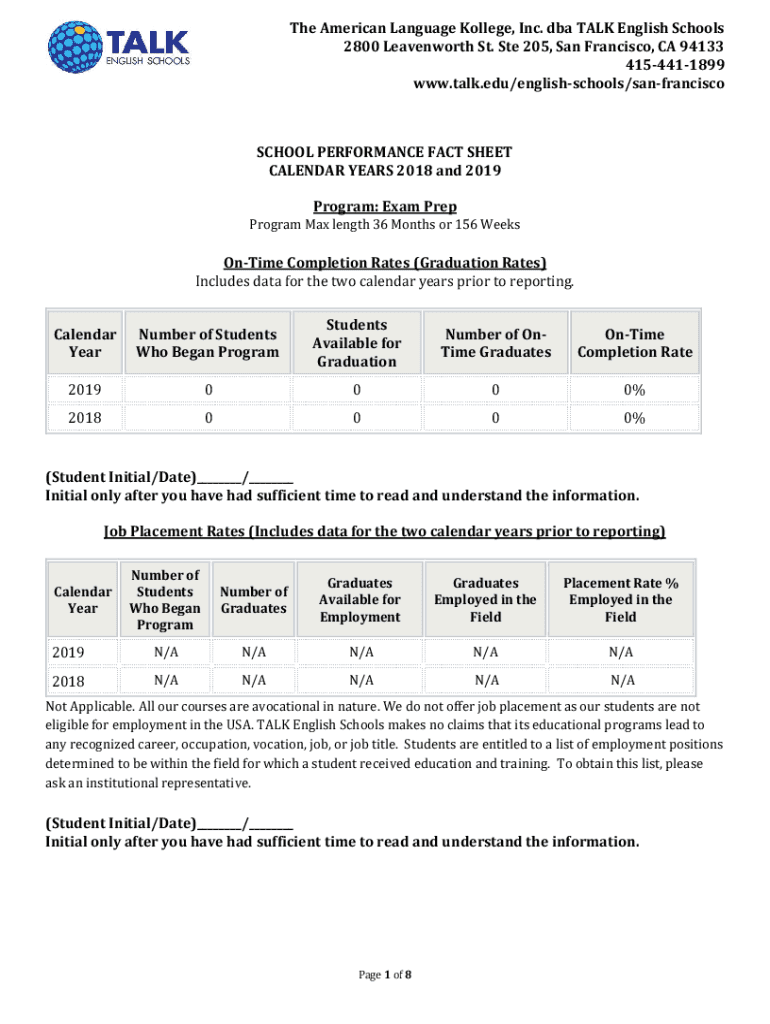 TALK
ENGLISH SCHOOLS

The American Language Kollege, Inc. dba TALK English Schools
2800 Leavenworth St. Ste 205, San Francisco, CA 94133
415-441-1899
www.talk.edu/english-schools/san-francisco

SCHOOL PERFORMANCE FACT SHEET
CALENDAR YEARS 2018 and 2019

Program: Exam Prep
Program Max length 36 Months or 156 Weeks

On-Time Completion Rates (Graduation Rates)
Includes data for the two calendar years prior to reporting.

| Calendar Year | Number of Students Who Began Program | Students Available for Graduation | Number of On-Time Graduates | On-Time Completion Rate |
|---|---|---|---|---|
| 2019 | 0 | 0 | 0 | 0% |
| 2018 | 0 | 0 | 0 | 0% |

(Student Initial/Date)________/________
Initial only after you have had sufficient time to read and understand the information.

Job Placement Rates (Includes data for the two calendar years prior to reporting)

| Calendar Year | Number of Students Who Began Program | Number of Graduates | Graduates Available for Employment | Graduates Employed in the Field | Placement Rate % Employed in the Field |
|---|---|---|---|---|---|
| 2019 | N/A | N/A | N/A | N/A | N/A |
| 2018 | N/A | N/A | N/A | N/A | N/A |

Not Applicable. All our courses are avocational in nature. We do not offer job placement as our students are not eligible for employment in the USA. TALK English Schools makes no claims that its educational programs lead to any recognized career, occupation, vocation, job, or job title. Students are entitled to a list of employment positions determined to be within the field for which a student received education and training. To obtain this list, please ask an institutional representative.

(Student Initial/Date)________/________
Initial only after you have had sufficient time to read and understand the information.

Page 1 of 8